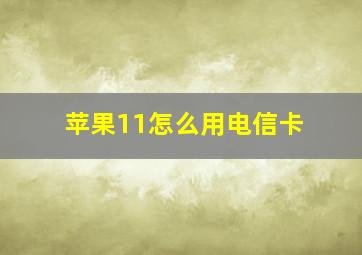 苹果11怎么用电信卡